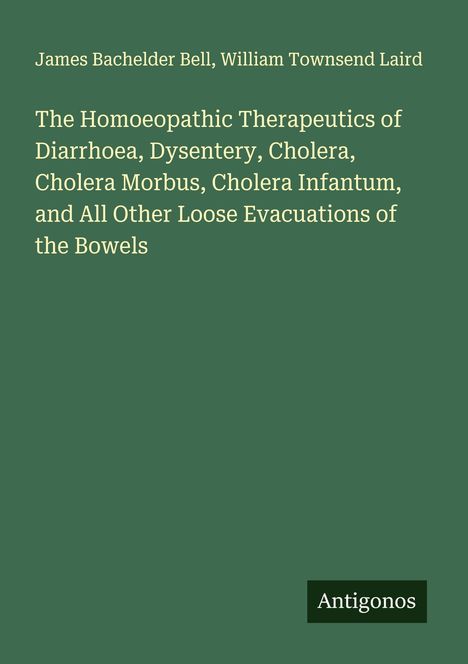 James Bachelder Bell, William Townsend Laird

The Homoeopathic Therapeutics of Diarrhoea, Dysentery, Cholera, Cholera Morbus, Cholera Infantum, and All Other Loose Evacuations of the Bowels

Antigonos